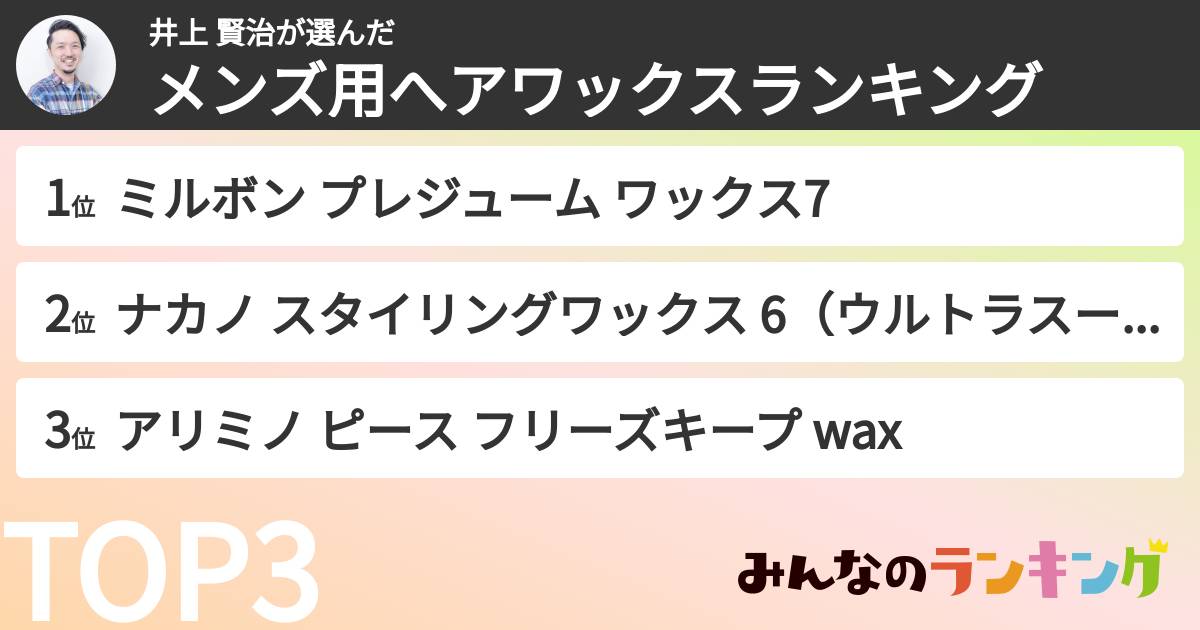 井上 賢治が選んだ
メンズ用ヘアワックスランキング

1位 ミルボン プレジューム ワックス7

2位 ナカノ スタイリングワックス 6（ウルトラスー…

3位 アリミノ ピース フリーズキープ wax

TOP3

みんなのランキング